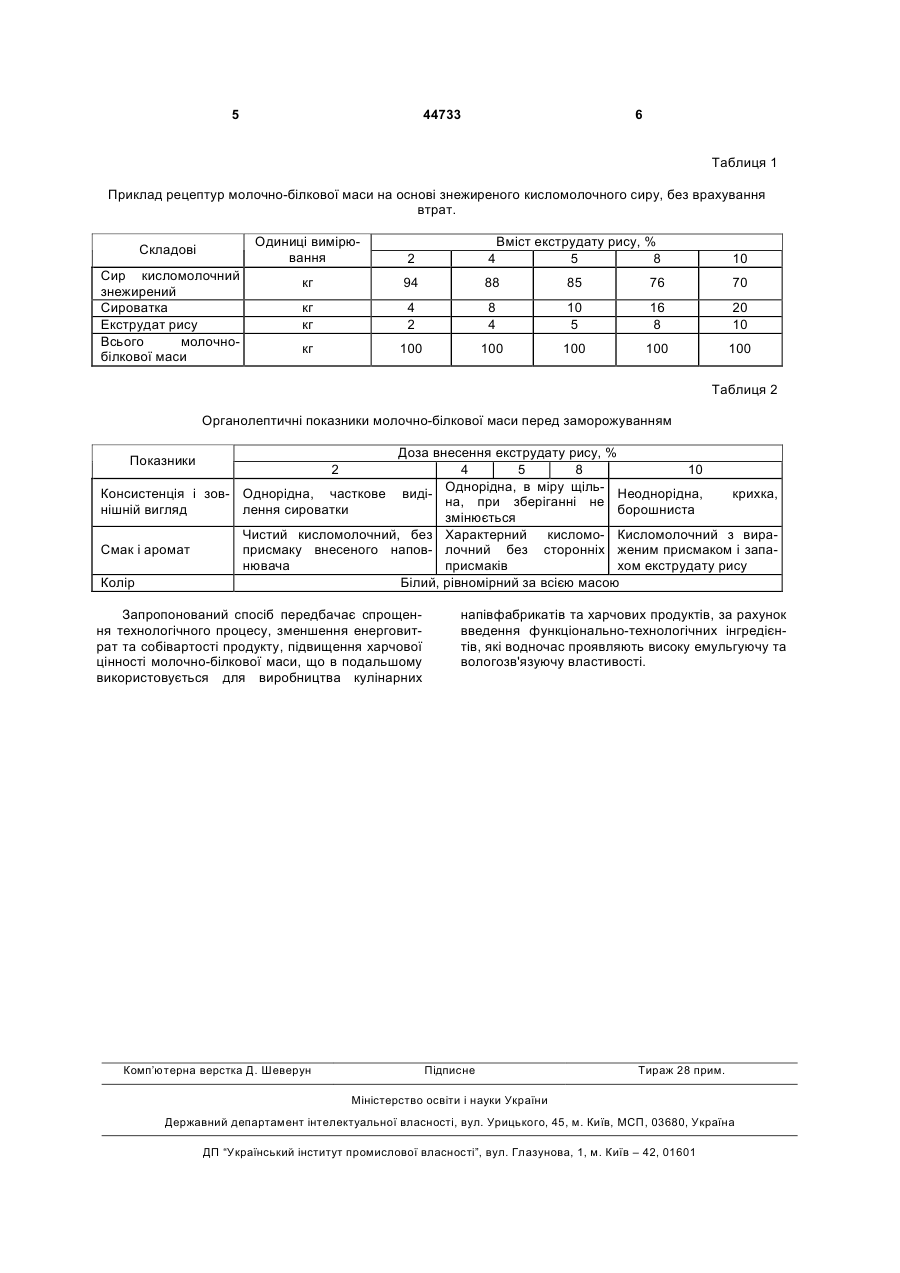 5 44733 6

Таблиця 1

Приклад рецептур молочно-білкової маси на основі знежиреного кисломолочного сиру, без врахування втрат.

| Складові | Одиниці вимірювання | Вміст екструдату рису, % | | | | |
|---|---|---|---|---|---|---|
| | | 2 | 4 | 5 | 8 | 10 |
| Сир кисломолочний знежирений | кг | 94 | 88 | 85 | 76 | 70 |
| Сироватка | кг | 4 | 8 | 10 | 16 | 20 |
| Екструдат рису | кг | 2 | 4 | 5 | 8 | 10 |
| Всього молочно-білкової маси | кг | 100 | 100 | 100 | 100 | 100 |

Таблиця 2

Органолептичні показники молочно-білкової маси перед заморожуванням

| Показники | Доза внесення екструдату рису, % | | | | |
|---|---|---|---|---|---|
| | 2 | 4 | 5 | 8 | 10 |
| Консистенція і зовнішній вигляд | Однорідна, часткове виділення сироватки | Однорідна, в міру щільна, при зберіганні не змінюється | | | Неоднорідна, крихка, борошниста |
| Смак і аромат | Чистий кисломолочний, без присмаку внесеного наповнювача | Характерний кисломолочний без сторонніх присмаків | | | Кисломолочний з вираженим присмаком і запахом екструдату рису |
| Колір | Білий, рівномірний за всією масою | | | | |

Запропонований спосіб передбачає спрощення технологічного процесу, зменшення енерговитрат та собівартості продукту, підвищення харчової цінності молочно-білкової маси, що в подальшому використовується для виробництва кулінарних напівфабрикатів та харчових продуктів, за рахунок введення функціонально-технологічних інгредієнтів, які водночас проявляють високу емульгуючу та вологозв'язуючу властивості.

Комп'ютерна верстка Д. Шеверун Підписне Тираж 28 прим.

Міністерство освіти і науки України

Державний департамент інтелектуальної власності, вул. Урицького, 45, м. Київ, МСП, 03680, Україна

ДП "Український інститут промислової власності", вул. Глазунова, 1, м. Київ – 42, 01601